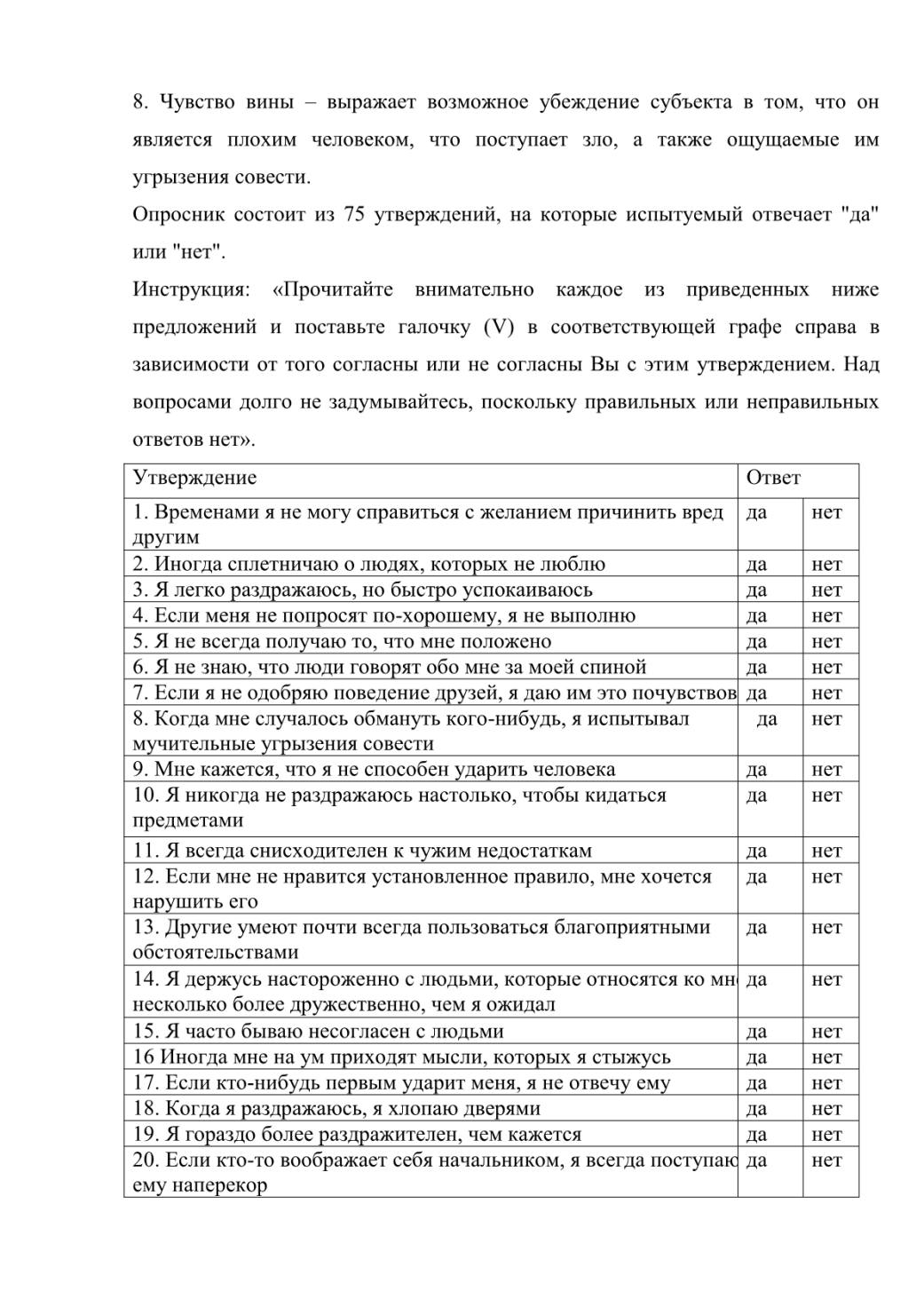 8. Чувство вины – выражает возможное убеждение субъекта в том, что он является плохим человеком, что поступает зло, а также ощущаемые им угрызения совести.

Опросник состоит из 75 утверждений, на которые испытуемый отвечает "да" или "нет".

Инструкция: «Прочитайте внимательно каждое из приведенных ниже предложений и поставьте галочку (V) в соответствующей графе справа в зависимости от того согласны или не согласны Вы с этим утверждением. Над вопросами долго не задумывайтесь, поскольку правильных или неправильных ответов нет».

| Утверждение | Ответ | |
|---|---|---|
| 1. Временами я не могу справиться с желанием причинить вред другим | да | нет |
| 2. Иногда сплетничаю о людях, которых не люблю | да | нет |
| 3. Я легко раздражаюсь, но быстро успокаиваюсь | да | нет |
| 4. Если меня не попросят по-хорошему, я не выполню | да | нет |
| 5. Я не всегда получаю то, что мне положено | да | нет |
| 6. Я не знаю, что люди говорят обо мне за моей спиной | да | нет |
| 7. Если я не одобряю поведение друзей, я даю им это почувствов | да | нет |
| 8. Когда мне случалось обмануть кого-нибудь, я испытывал мучительные угрызения совести | да | нет |
| 9. Мне кажется, что я не способен ударить человека | да | нет |
| 10. Я никогда не раздражаюсь настолько, чтобы кидаться предметами | да | нет |
| 11. Я всегда снисходителен к чужим недостаткам | да | нет |
| 12. Если мне не нравится установленное правило, мне хочется нарушить его | да | нет |
| 13. Другие умеют почти всегда пользоваться благоприятными обстоятельствами | да | нет |
| 14. Я держусь настороженно с людьми, которые относятся ко мн несколько более дружественно, чем я ожидал | да | нет |
| 15. Я часто бываю несогласен с людьми | да | нет |
| 16 Иногда мне на ум приходят мысли, которых я стыжусь | да | нет |
| 17. Если кто-нибудь первым ударит меня, я не отвечу ему | да | нет |
| 18. Когда я раздражаюсь, я хлопаю дверями | да | нет |
| 19. Я гораздо более раздражителен, чем кажется | да | нет |
| 20. Если кто-то воображает себя начальником, я всегда поступаю ему наперекор | да | нет |